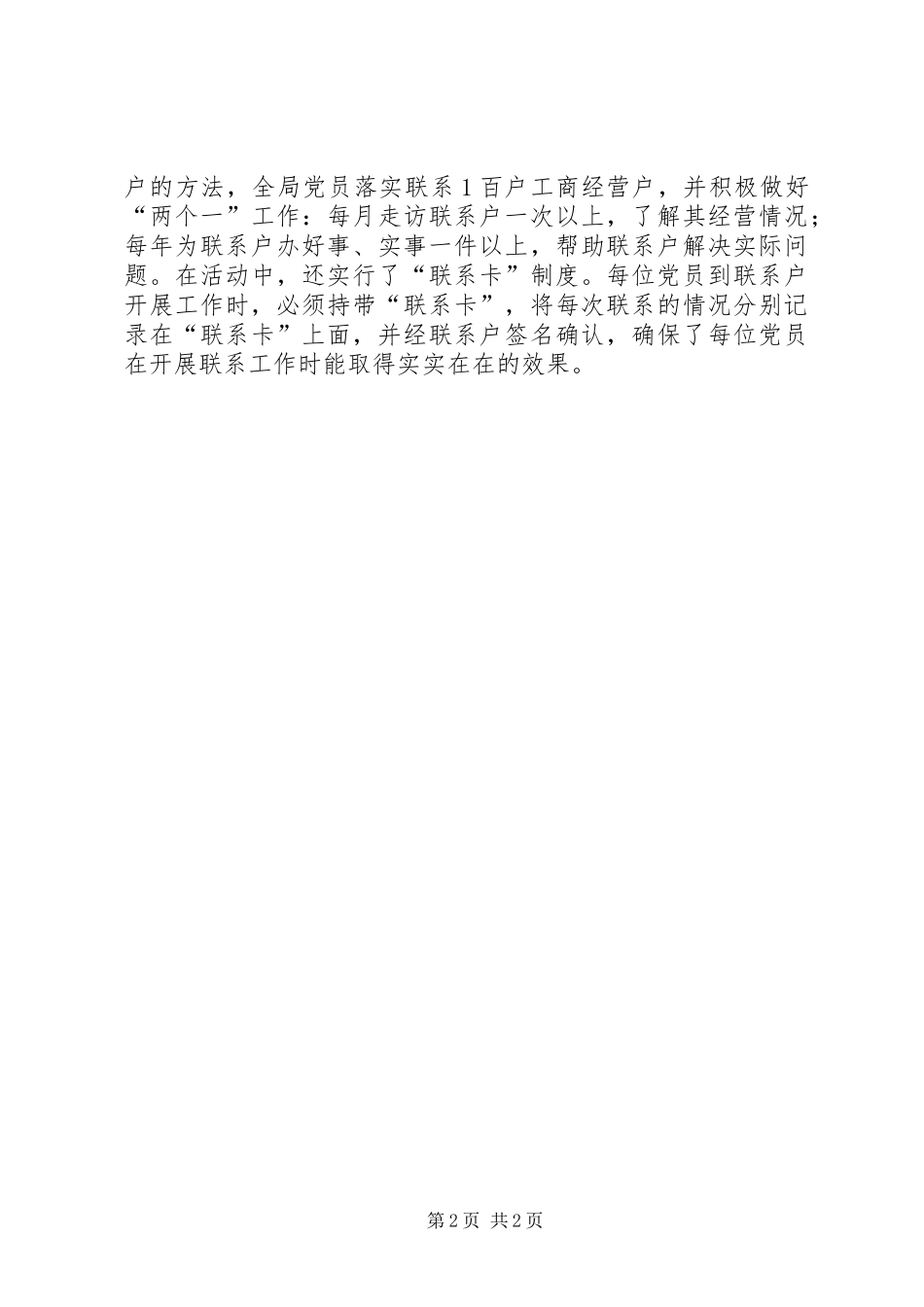 户的方法，全局党员落实联系1百户工商经营户，并积极做好“两个一”工作：每月走访联系户一次以上，了解其经营情况；每年为联系户办好事、实事一件以上，帮助联系户解决实际问题。在活动中，还实行了“联系卡”制度。每位党员到联系户开展工作时，必须持带“联系卡”，将每次联系的情况分别记录在“联系卡”上面，并经联系户签名确认，确保了每位党员在开展联系工作时能取得实实在在的效果。

第2页 共2页